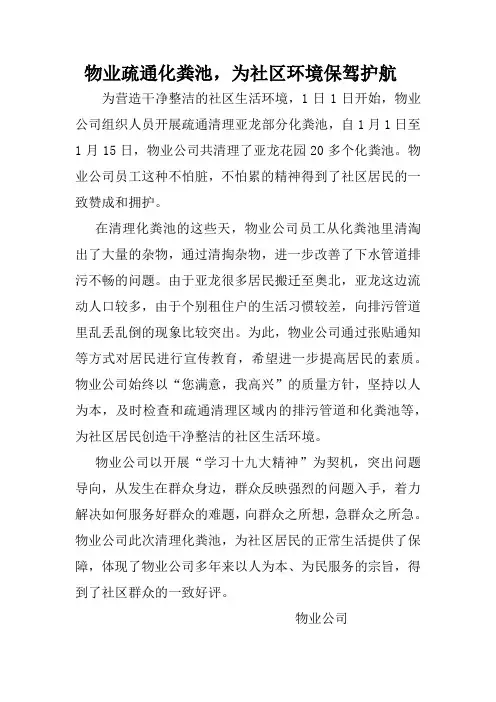 物业疏通化粪池，为社区环境保驾护航

为营造干净整洁的社区生活环境，1日1日开始，物业公司组织人员开展疏通清理亚龙部分化粪池，自1月1日至1月15日，物业公司共清理了亚龙花园20多个化粪池。物业公司员工这种不怕脏，不怕累的精神得到了社区居民的一致赞成和拥护。

在清理化粪池的这些天，物业公司员工从化粪池里清淘出了大量的杂物，通过清掏杂物，进一步改善了下水管道排污不畅的问题。由于亚龙很多居民搬迁至奥北，亚龙这边流动人口较多，由于个别租住户的生活习惯较差，向排污管道里乱丢乱倒的现象比较突出。为此，物业公司通过张贴通知等方式对居民进行宣传教育，希望进一步提高居民的素质。物业公司始终以“您满意，我高兴”的质量方针，坚持以人为本，及时检查和疏通清理区域内的排污管道和化粪池等，为社区居民创造干净整洁的社区生活环境。

物业公司以开展“学习十九大精神”为契机，突出问题导向，从发生在群众身边，群众反映强烈的问题入手，着力解决如何服务好群众的难题，向群众之所想，急群众之所急。物业公司此次清理化粪池，为社区居民的正常生活提供了保障，体现了物业公司多年来以人为本、为民服务的宗旨，得到了社区群众的一致好评。

物业公司